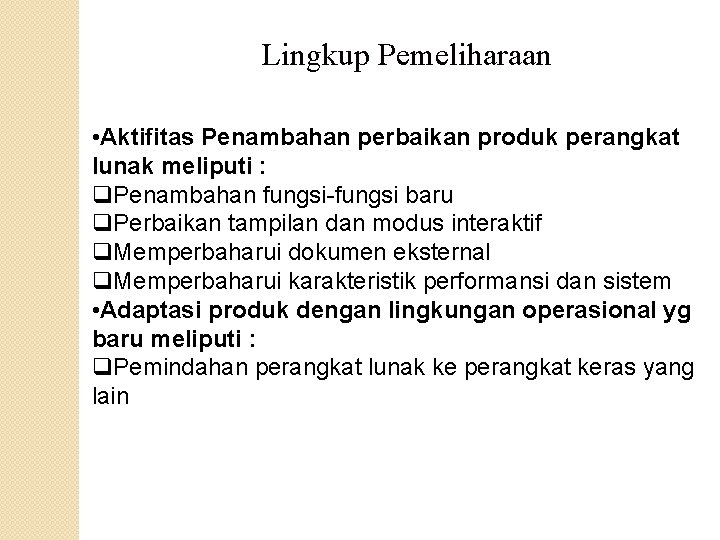 Lingkup Pemeliharaan

•Aktifitas Penambahan perbaikan produk perangkat lunak meliputi :
❑Penambahan fungsi-fungsi baru
❑Perbaikan tampilan dan modus interaktif
❑Memperbaharui dokumen eksternal
❑Memperbaharui karakteristik performansi dan sistem
•Adaptasi produk dengan lingkungan operasional yg baru meliputi :
❑Pemindahan perangkat lunak ke perangkat keras yang lain